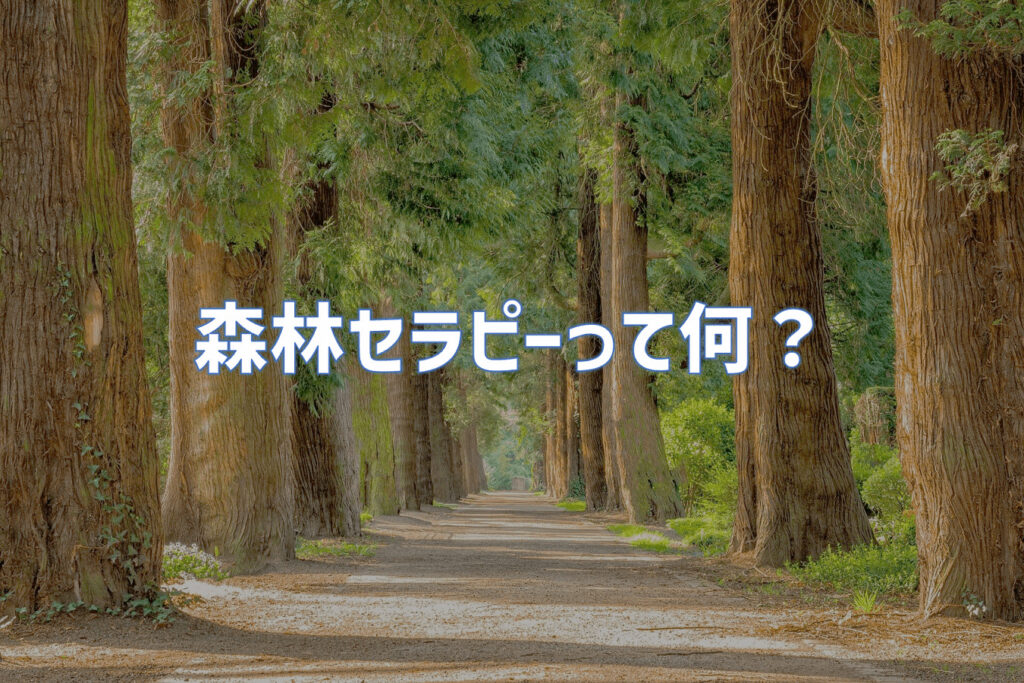 森林セラピーって何？